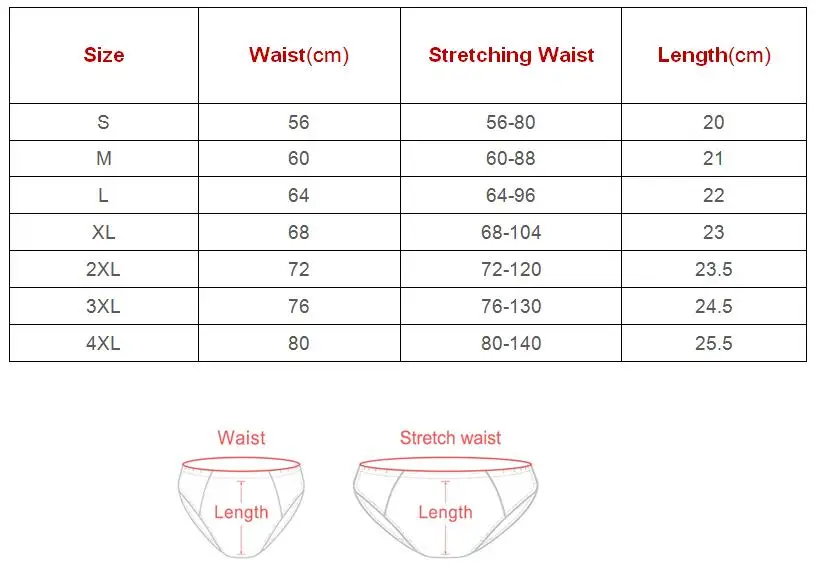 | Size | Waist(cm) | Stretching Waist | Length(cm) |
|---|---|---|---|
| S | 56 | 56-80 | 20 |
| M | 60 | 60-88 | 21 |
| L | 64 | 64-96 | 22 |
| XL | 68 | 68-104 | 23 |
| 2XL | 72 | 72-120 | 23.5 |
| 3XL | 76 | 76-130 | 24.5 |
| 4XL | 80 | 80-140 | 25.5 |

Waist

Length

Stretch waist

Length